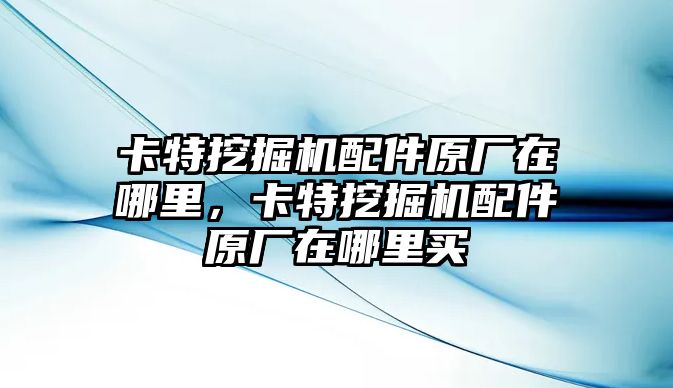 卡特挖掘机配件原厂在哪里，卡特挖掘机配件原厂在哪里买